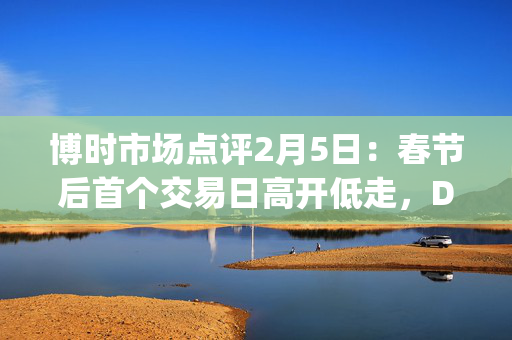 博时市场点评2月5日：春节后首个交易日高开低走，D